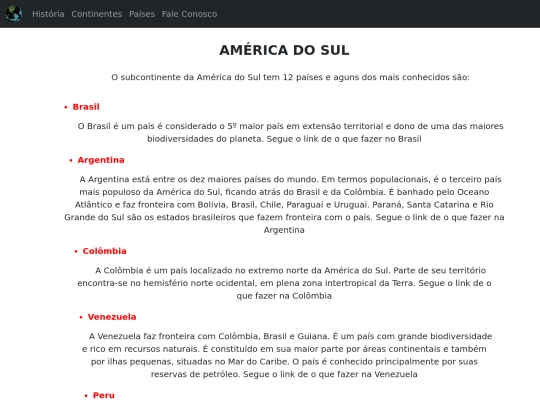 História Continentes Países Fale Conosco

AMÉRICA DO SUL

O subcontinente da América do Sul tem 12 países e aguns dos mais conhecidos são:

• Brasil

O Brasil é um país é considerado o 5º maior país em extensão territorial e dono de uma das maiores biodiversidades do planeta. Segue o link de o que fazer no Brasil

• Argentina

A Argentina está entre os dez maiores países do mundo. Em termos populacionais, é o terceiro país mais populoso da América do Sul, ficando atrás do Brasil e da Colômbia. É banhado pelo Oceano Atlântico e faz fronteira com Bolívia, Brasil, Chile, Paraguai e Uruguai. Paraná, Santa Catarina e Rio Grande do Sul são os estados brasileiros que fazem fronteira com o país. Segue o link de o que fazer na Argentina

• Colômbia

A Colômbia é um país localizado no extremo norte da América do Sul. Parte de seu território encontra-se no hemisfério norte ocidental, em plena zona intertropical da Terra. Segue o link de o que fazer na Colômbia

• Venezuela

A Venezuela faz fronteira com Colômbia, Brasil e Guiana. É um país com grande biodiversidade e rico em recursos naturais. É constituído em sua maior parte por áreas continentais e também por ilhas pequenas, situadas no Mar do Caribe. O país é conhecido principalmente por suas reservas de petróleo. Segue o link de o que fazer na Venezuela

• Peru